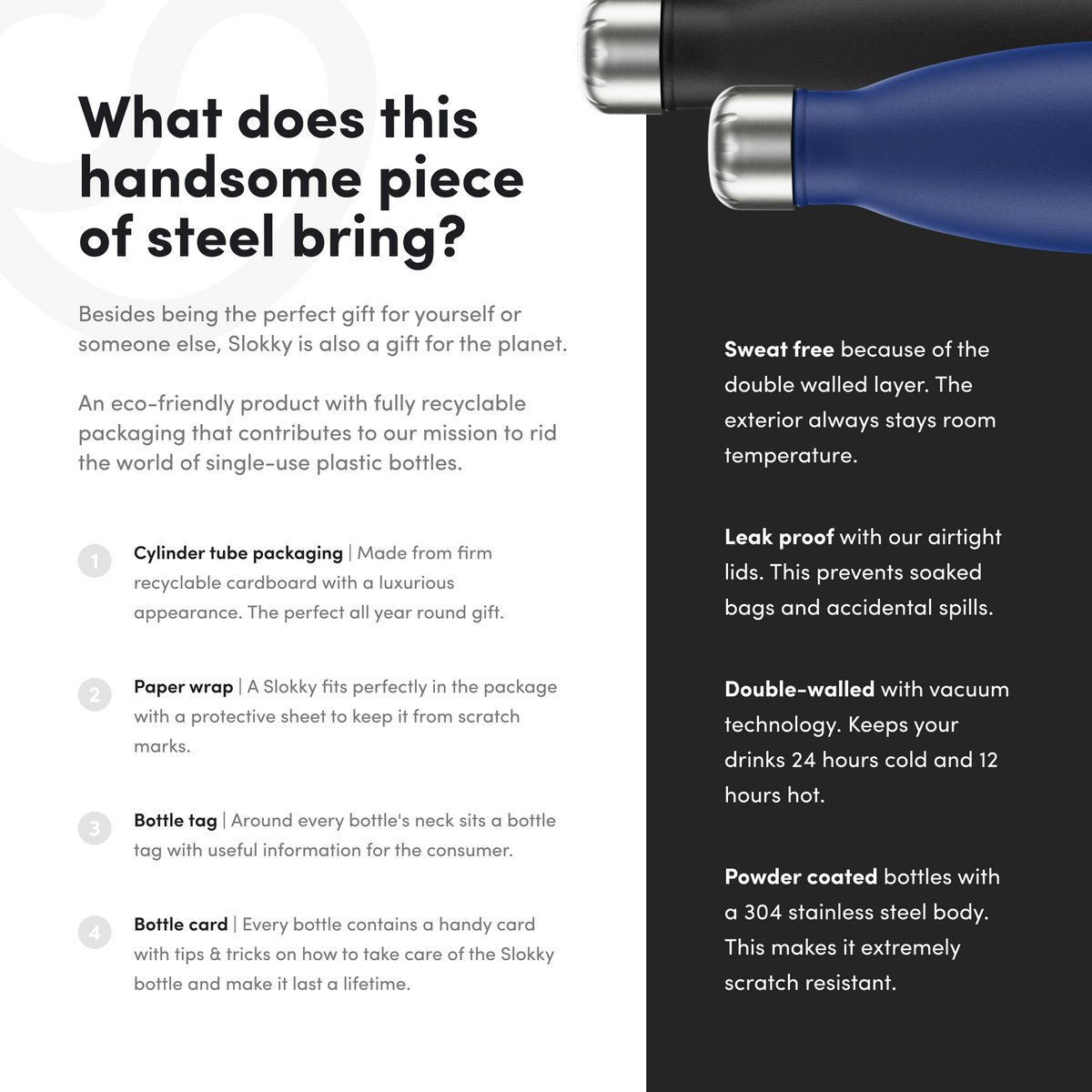 What does this handsome piece of steel bring?

Besides being the perfect gift for yourself or someone else, Slokky is also a gift for the planet.

An eco-friendly product with fully recyclable packaging that contributes to our mission to rid the world of single-use plastic bottles.

1 Cylinder tube packaging | Made from firm recyclable cardboard with a luxurious appearance. The perfect all year round gift.

2 Paper wrap | A Slokky fits perfectly in the package with a protective sheet to keep it from scratch marks.

3 Bottle tag | Around every bottle's neck sits a bottle tag with useful information for the consumer.

4 Bottle card | Every bottle contains a handy card with tips & tricks on how to take care of the Slokky bottle and make it last a lifetime.

Sweat free because of the double walled layer. The exterior always stays room temperature.

Leak proof with our airtight lids. This prevents soaked bags and accidental spills.

Double-walled with vacuum technology. Keeps your drinks 24 hours cold and 12 hours hot.

Powder coated bottles with a 304 stainless steel body. This makes it extremely scratch resistant.